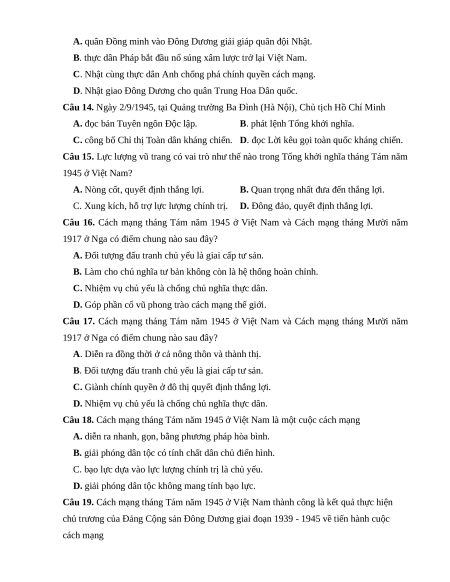 **A.** quân Đồng minh vào Đông Dương giải giáp quân đội Nhật.

**B.** thực dân Pháp bắt đầu nổ súng xâm lược trở lại Việt Nam.

**C.** Nhật cùng thực dân Anh chống phá chính quyền cách mạng.

**D.** Nhật giao Đông Dương cho quân Trung Hoa Dân quốc.

**Câu 14.** Ngày 2/9/1945, tại Quảng trường Ba Đình (Hà Nội), Chủ tịch Hồ Chí Minh

**A.** đọc bản Tuyên ngôn Độc lập. **B.** phát lệnh Tổng khởi nghĩa.

**C.** công bố Chỉ thị Toàn dân kháng chiến. **D.** đọc Lời kêu gọi toàn quốc kháng chiến.

**Câu 15.** Lực lượng vũ trang có vai trò như thế nào trong Tổng khởi nghĩa tháng Tám năm 1945 ở Việt Nam?

**A.** Nòng cốt, quyết định thắng lợi. **B.** Quan trọng nhất đưa đến thắng lợi.

C. Xung kích, hỗ trợ lực lượng chính trị. **D.** Đông đảo, quyết định thắng lợi.

**Câu 16.** Cách mạng tháng Tám năm 1945 ở Việt Nam và Cách mạng tháng Mười năm 1917 ở Nga có điểm chung nào sau đây?

**A.** Đối tượng đấu tranh chủ yếu là giai cấp tư sản.

**B.** Làm cho chủ nghĩa tư bản không còn là hệ thống hoàn chỉnh.

**C.** Nhiệm vụ chủ yếu là chống chủ nghĩa thực dân.

**D.** Góp phần cổ vũ phong trào cách mạng thế giới.

**Câu 17.** Cách mạng tháng Tám năm 1945 ở Việt Nam và Cách mạng tháng Mười năm 1917 ở Nga có điểm chung nào sau đây?

**A.** Diễn ra đồng thời ở cả nông thôn và thành thị.

**B.** Đối tượng đấu tranh chủ yếu là giai cấp tư sản.

**C.** Giành chính quyền ở đô thị quyết định thắng lợi.

**D.** Nhiệm vụ chủ yếu là chống chủ nghĩa thực dân.

**Câu 18.** Cách mạng tháng Tám năm 1945 ở Việt Nam là một cuộc cách mạng

**A.** diễn ra nhanh, gọn, bằng phương pháp hòa bình.

**B.** giải phóng dân tộc có tính chất dân chủ điển hình.

C. bạo lực dựa vào lực lượng chính trị là chủ yếu.

**D.** giải phóng dân tộc không mang tính bạo lực.

**Câu 19.** Cách mạng tháng Tám năm 1945 ở Việt Nam thành công là kết quả thực hiện chủ trương của Đảng Cộng sản Đông Dương giai đoạn 1939 - 1945 về tiến hành cuộc cách mạng